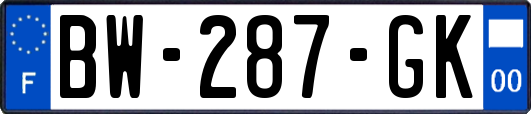 F
BW-287-GK
00